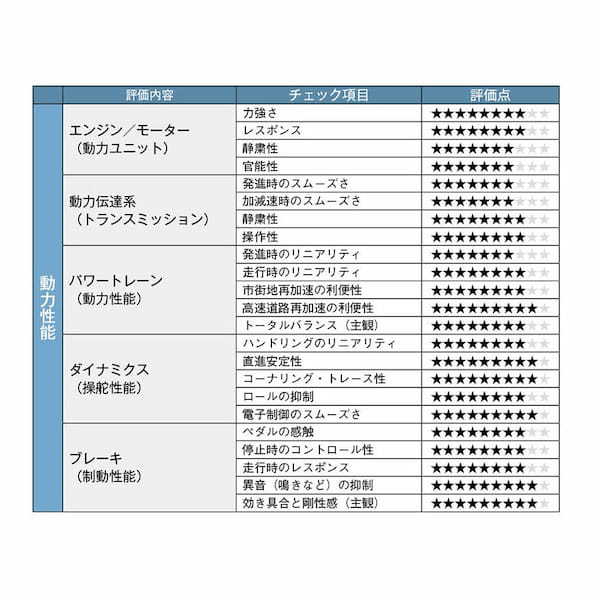 |  | 評価内容 | チェック項目 | 評価点 |
|---|---|---|---|
| 動力性能 | エンジン／モーター（動力ユニット） | 力強さ | ★★★★★★★★☆☆ |
|  |  | レスポンス | ★★★★★★★★☆☆ |
|  |  | 静粛性 | ★★★★★★★☆☆☆ |
|  |  | 官能性 | ★★★★★★★☆☆☆ |
|  | 動力伝達系（トランスミッション） | 発進時のスムーズさ | ★★★★★★★☆☆☆ |
|  |  | 加減速時のスムーズさ | ★★★★★★★☆☆☆ |
|  |  | 静粛性 | ★★★★★★★★☆☆ |
|  |  | 操作性 | ★★★★★★★★☆☆ |
|  | パワートレーン（動力性能） | 発進時のリニアリティ | ★★★★★★★☆☆☆ |
|  |  | 走行時のリニアリティ | ★★★★★★★★☆☆ |
|  |  | 市街地再加速の利便性 | ★★★★★★★★☆☆ |
|  |  | 高速道路再加速の利便性 | ★★★★★★★★★☆ |
|  |  | トータルバランス（主観） | ★★★★★★★★☆☆ |
|  | ダイナミクス（操舵性能） | ハンドリングのリニアリティ | ★★★★★★★★☆☆ |
|  |  | 直進安定性 | ★★★★★★★★★☆ |
|  |  | コーナリング・トレース性 | ★★★★★★★★★☆ |
|  |  | ロールの抑制 | ★★★★★★★★☆☆ |
|  |  | 電子制御のスムーズさ | ★★★★★★★★★☆ |
|  | ブレーキ（制動性能） | ペダルの感触 | ★★★★★★★★☆☆ |
|  |  | 停止時のコントロール性 | ★★★★★★★★☆☆ |
|  |  | 走行時のレスポンス | ★★★★★★★★☆☆ |
|  |  | 異音（鳴きなど）の抑制 | ★★★★★★★★★☆ |
|  |  | 効き具合と剛性感（主観） | ★★★★★★★★★☆ |